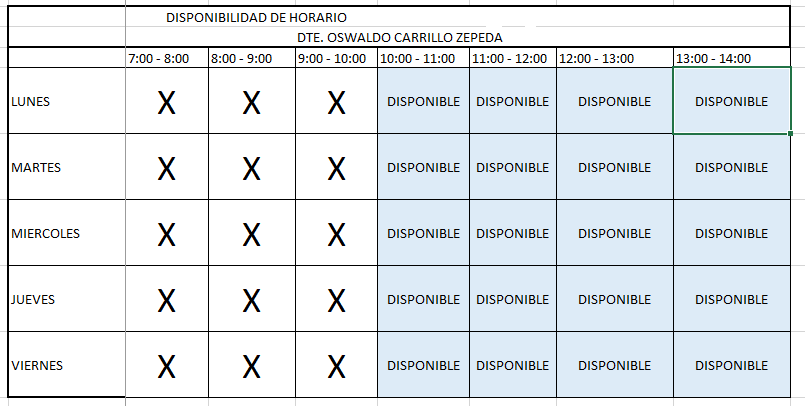 DISPONIBILIDAD DE HORARIO
DTE. OSWALDO CARRILLO ZEPEDA

| | 7:00 - 8:00 | 8:00 - 9:00 | 9:00 - 10:00 | 10:00 - 11:00 | 11:00 - 12:00 | 12:00 - 13:00 | 13:00 - 14:00 |
|---|---|---|---|---|---|---|---|
| LUNES | X | X | X | DISPONIBLE | DISPONIBLE | DISPONIBLE | DISPONIBLE |
| MARTES | X | X | X | DISPONIBLE | DISPONIBLE | DISPONIBLE | DISPONIBLE |
| MIERCOLES | X | X | X | DISPONIBLE | DISPONIBLE | DISPONIBLE | DISPONIBLE |
| JUEVES | X | X | X | DISPONIBLE | DISPONIBLE | DISPONIBLE | DISPONIBLE |
| VIERNES | X | X | X | DISPONIBLE | DISPONIBLE | DISPONIBLE | DISPONIBLE |